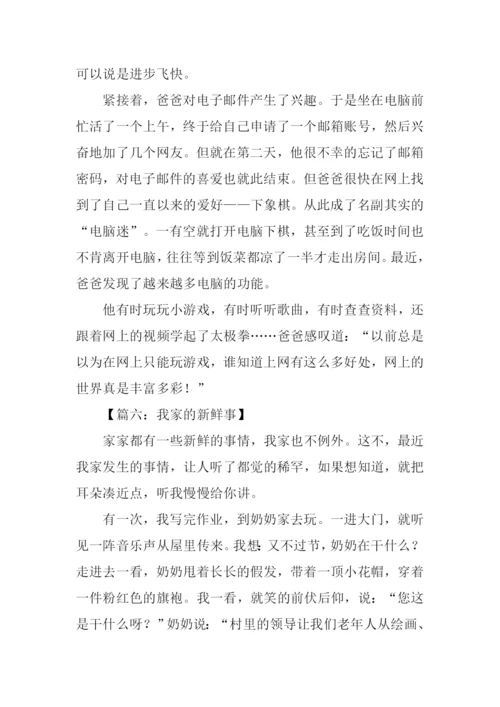 可以说是进步飞快。

紧接着，爸爸对电子邮件产生了兴趣。于是坐在电脑前忙活了一个上午，终于给自己申请了一个邮箱账号，然后兴奋地加了几个网友。但就在第二天，他很不幸的忘记了邮箱密码，对电子邮件的喜爱也就此结束。但爸爸很快在网上找到了自己一直以来的爱好——下象棋。从此成了名副其实的“电脑迷”。一有空就打开电脑下棋，甚至到了吃饭时间也不肯离开电脑，往往等到饭菜都凉了一半才走出房间。最近，爸爸发现了越来越多电脑的功能。

他有时玩玩小游戏，有时听听歌曲，有时查查资料，还跟着网上的视频学起了太极拳……爸爸感叹道：“以前总是以为在网上只能玩游戏，谁知道上网有这么多好处，网上的世界真是丰富多彩！”

【篇六：我家的新鲜事】

家家都有一些新鲜的事情，我家也不例外。这不，最近我家发生的事情，让人听了都觉的稀罕，如果想知道，就把耳朵凑近点，听我慢慢给你讲。

有一次，我写完作业，到奶奶家去玩。一进大门，就听见一阵音乐声从屋里传来。我想：又不过节，奶奶在干什么？走进去一看，奶奶甩着长长的假发，带着一顶小花帽，穿着一件粉红色的旗袍。我一看，就笑的前伏后仰，说：“您这是干什么呀？”奶奶说：“村里的领导让我们老年人从绘画、